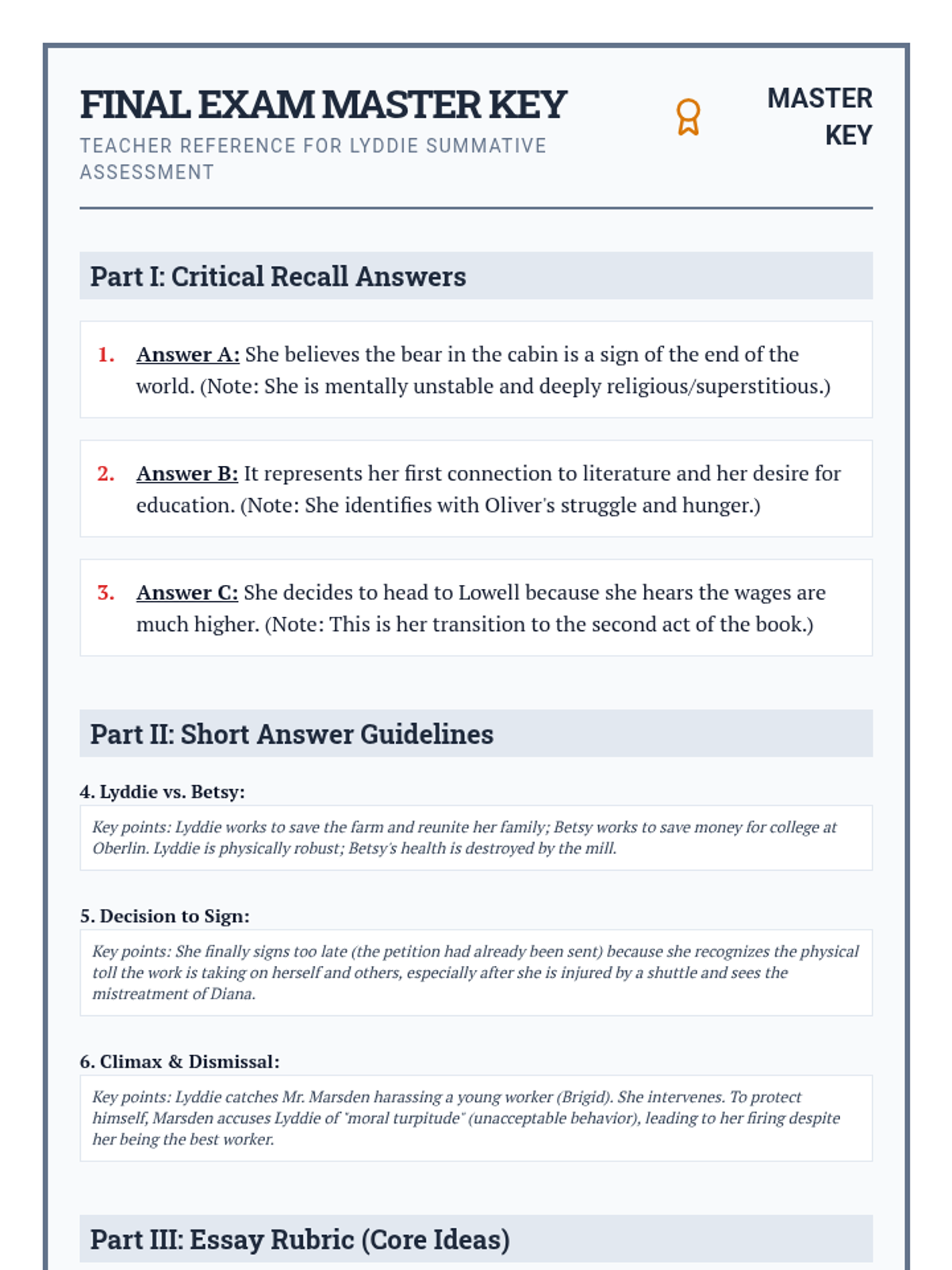 FINAL EXAM MASTER KEY
TEACHER REFERENCE FOR LYDDIE SUMMATIVE ASSESSMENT

MASTER KEY

Part I: Critical Recall Answers

1. Answer A: She believes the bear in the cabin is a sign of the end of the world. (Note: She is mentally unstable and deeply religious/superstitious.)

2. Answer B: It represents her first connection to literature and her desire for education. (Note: She identifies with Oliver's struggle and hunger.)

3. Answer C: She decides to head to Lowell because she hears the wages are much higher. (Note: This is her transition to the second act of the book.)

Part II: Short Answer Guidelines

4. Lyddie vs. Betsy:

Key points: Lyddie works to save the farm and reunite her family; Betsy works to save money for college at Oberlin. Lyddie is physically robust; Betsy's health is destroyed by the mill.

5. Decision to Sign:

Key points: She finally signs too late (the petition had already been sent) because she recognizes the physical toll the work is taking on herself and others, especially after she is injured by a shuttle and sees the mistreatment of Diana.

6. Climax & Dismissal:

Key points: Lyddie catches Mr. Marsden harassing a young worker (Brigid). She intervenes. To protect himself, Marsden accuses Lyddie of "moral turpitude" (unacceptable behavior), leading to her firing despite her being the best worker.

Part III: Essay Rubric (Core Ideas)